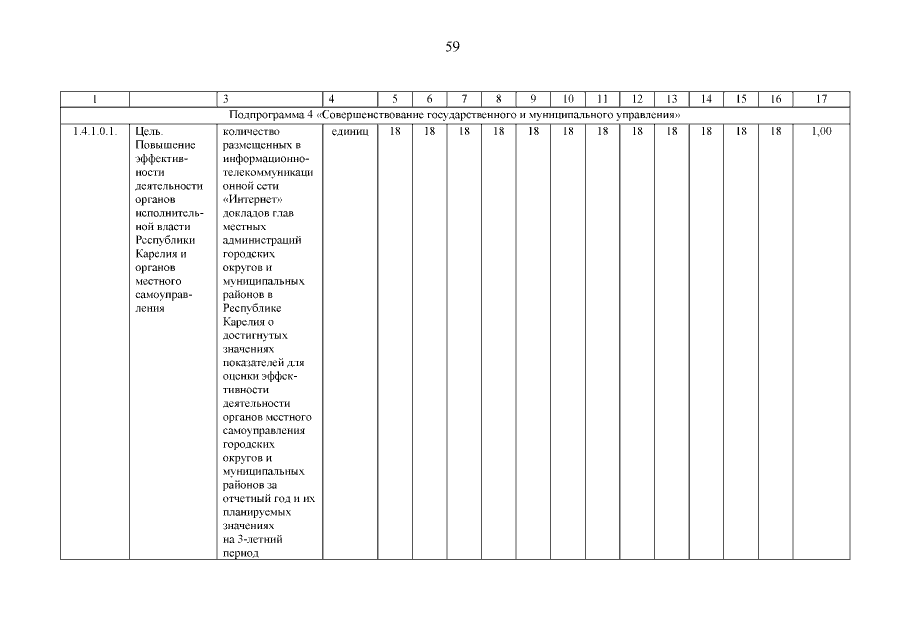 59

| 1 | | 3 | 4 | 5 | 6 | 7 | 8 | 9 | 10 | 11 | 12 | 13 | 14 | 15 | 16 | 17 |
|---|---|---|---|---|---|---|---|---|---|---|---|---|---|---|---|---|
| Подпрограмма 4 «Совершенствование государственного и муниципального управления» | | | | | | | | | | | | | | | | |
| 1.4.1.0.1. | Цель. Повышение эффективности деятельности органов исполнительной власти Республики Карелия и органов местного самоуправления | количество размещенных в информационно-телекоммуникационной сети «Интернет» докладов глав местных администраций городских округов и муниципальных районов в Республике Карелия о достигнутых значениях показателей для оценки эффективности деятельности органов местного самоуправления городских округов и муниципальных районов за отчетный год и их планируемых значениях на 3-летний период | единиц | 18 | 18 | 18 | 18 | 18 | 18 | 18 | 18 | 18 | 18 | 18 | 18 | 1,00 |